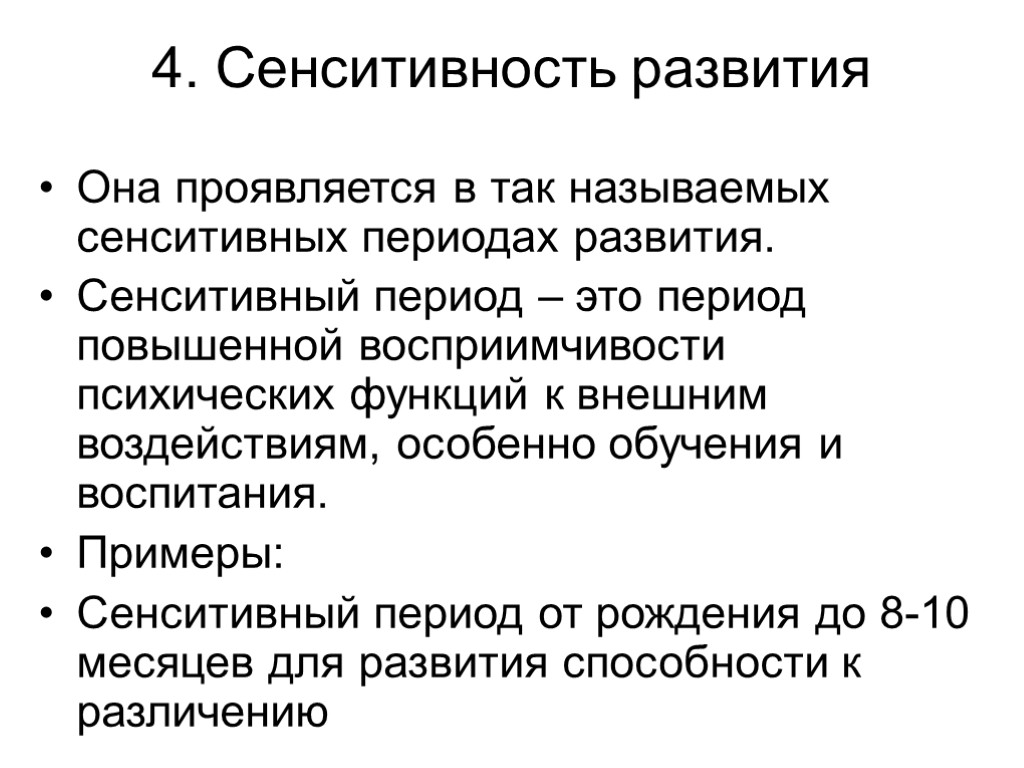 4. Сенситивность развития

• Она проявляется в так называемых сенситивных периодах развития.
• Сенситивный период – это период повышенной восприимчивости психических функций к внешним воздействиям, особенно обучения и воспитания.
• Примеры:
• Сенситивный период от рождения до 8-10 месяцев для развития способности к различению